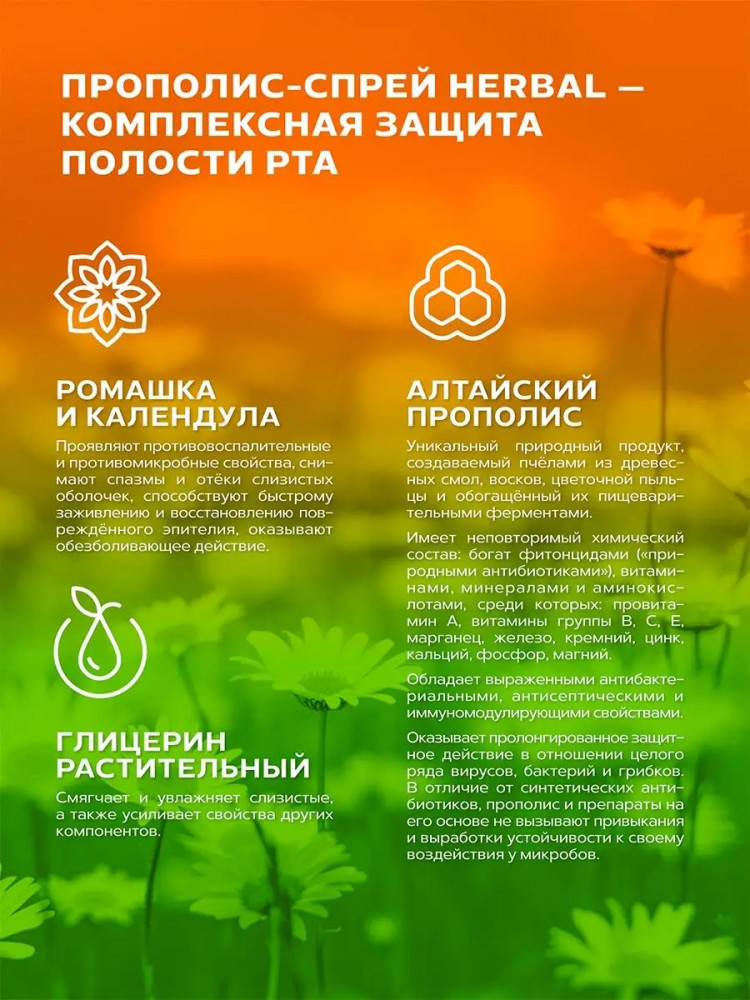 ПРОПОЛИС-СПРЕЙ HERBAL — КОМПЛЕКСНАЯ ЗАЩИТА ПОЛОСТИ РТА

РОМАШКА И КАЛЕНДУЛА

Проявляют противовоспалительные и противомикробные свойства, снимают спазмы и отёки слизистых оболочек, способствуют быстрому заживлению и восстановлению повреждённого эпителия, оказывают обезболивающее действие.

ГЛИЦЕРИН РАСТИТЕЛЬНЫЙ

Смягчает и увлажняет слизистые, а также усиливает свойства других компонентов.

АЛТАЙСКИЙ ПРОПОЛИС

Уникальный природный продукт, создаваемый пчёлами из древесных смол, восков, цветочной пыльцы и обогащённый их пищеварительными ферментами.

Имеет неповторимый химический состав: богат фитонцидами («природными антибиотиками»), витаминами, минералами и аминокислотами, среди которых: провитамин А, витамины группы В, С, Е, марганец, железо, кремний, цинк, кальций, фосфор, магний.

Обладает выраженными антибактериальными, антисептическими и иммуномодулирующими свойствами.

Оказывает пролонгированное защитное действие в отношении целого ряда вирусов, бактерий и грибков. В отличие от синтетических антибиотиков, прополис и препараты на его основе не вызывают привыкания и выработки устойчивости к своему воздействия у микробов.